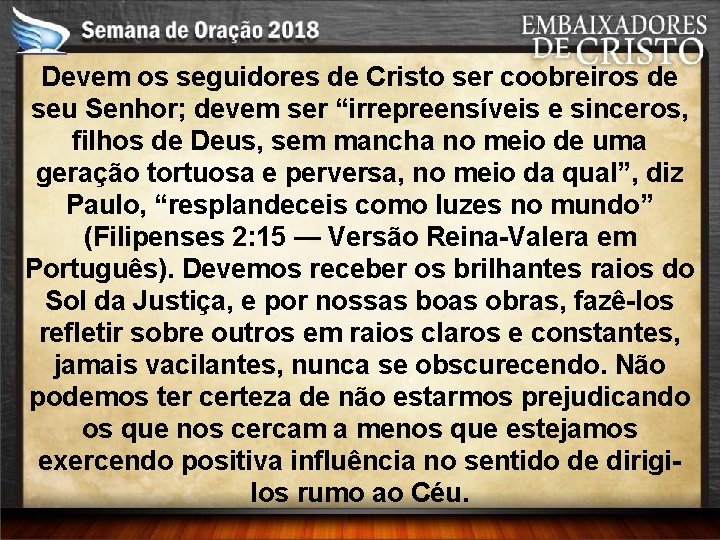 Semana de Oração 2018

EMBAIXADORES DE CRISTO

Devem os seguidores de Cristo ser coobreiros de seu Senhor; devem ser “irrepreensíveis e sinceros, filhos de Deus, sem mancha no meio de uma geração tortuosa e perversa, no meio da qual”, diz Paulo, “resplandeceis como luzes no mundo” (Filipenses 2:15 — Versão Reina-Valera em Português). Devemos receber os brilhantes raios do Sol da Justiça, e por nossas boas obras, fazê-los refletir sobre outros em raios claros e constantes, jamais vacilantes, nunca se obscurecendo. Não podemos ter certeza de não estarmos prejudicando os que nos cercam a menos que estejamos exercendo positiva influência no sentido de dirigi-los rumo ao Céu.